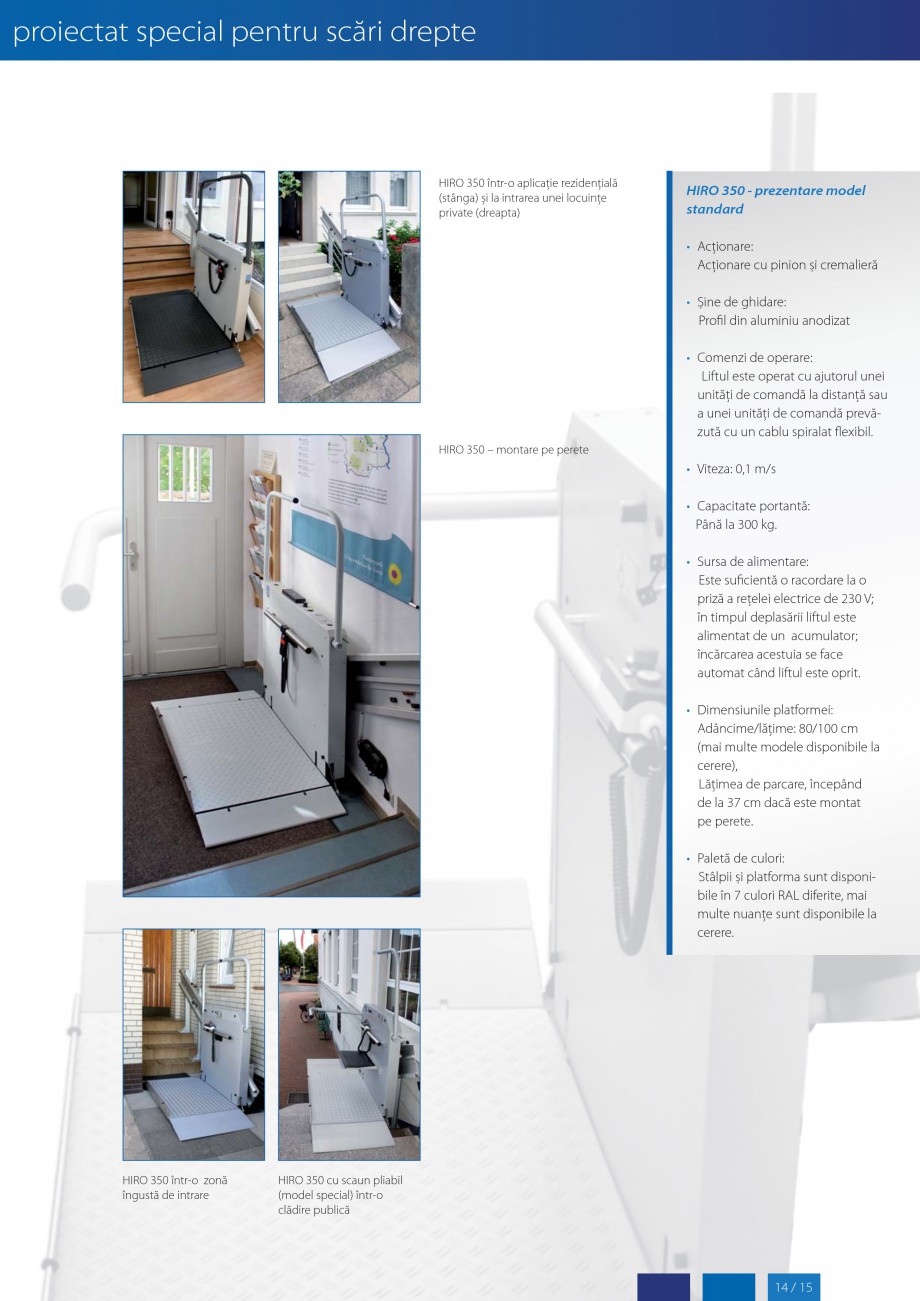 proiectat special pentru scări drepte

HIRO 350 într-o aplicație rezidențială (stânga) și la intrarea unei locuințe private (dreapta)

HIRO 350 – montare pe perete

HIRO 350 într-o zonă îngustă de intrare

HIRO 350 cu scaun pliabil (model special) într-o clădire publică

HIRO 350 - prezentare model standard

• Acționare:
Acționare cu pinion și cremalieră

• Șine de ghidare:
Profil din aluminiu anodizat

• Comenzi de operare:
Liftul este operat cu ajutorul unei unități de comandă la distanță sau a unei unități de comandă prevăzută cu un cablu spiralat flexibil.

• Viteza: 0,1 m/s

• Capacitate portantă:
Până la 300 kg.

• Sursa de alimentare:
Este suficientă o racordare la o priză a rețelei electrice de 230 V; în timpul deplasării liftul este alimentat de un acumulator; încărcarea acestuia se face automat când liftul este oprit.

• Dimensiunile platformei:
Adâncime/lățime: 80/100 cm (mai multe modele disponibile la cerere),
Lățimea de parcare, începând de la 37 cm dacă este montat pe perete.

• Paletă de culori:
Stâlpii și platforma sunt disponibile în 7 culori RAL diferite, mai multe nuanțe sunt disponibile la cerere.

14 / 15